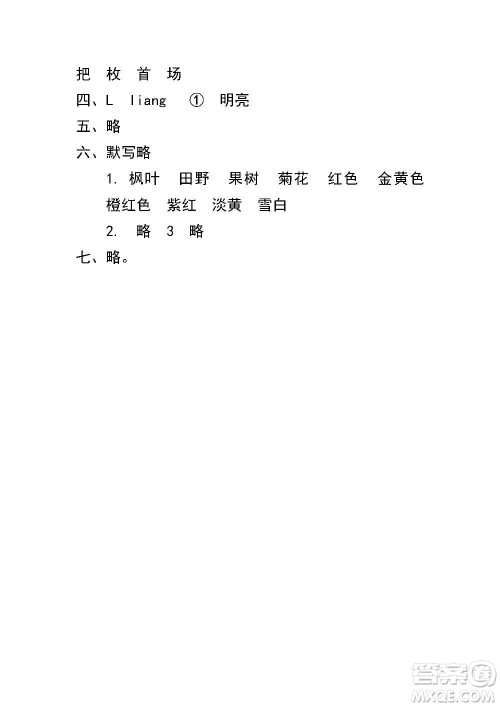 把 枚 首 场

四、L liang ① 明亮

五、略

六、默写略

1. 枫叶 田野 果树 菊花 红色 金黄色 橙红色 紫红 淡黄 雪白

2. 略 3 略

七、略。

答案圈
MXQE.COM